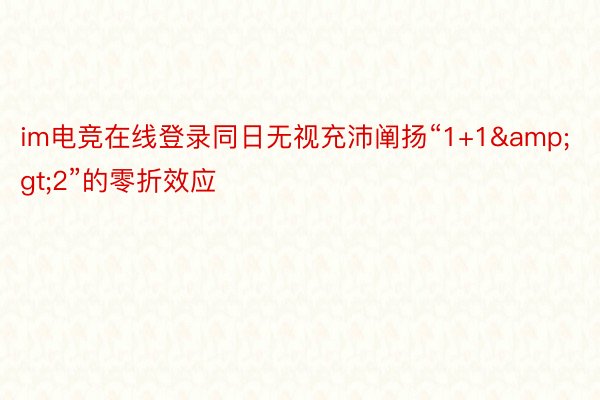 im电竞在线登录同日无视充沛阐扬“1+1&amp;gt;2”的零折效应